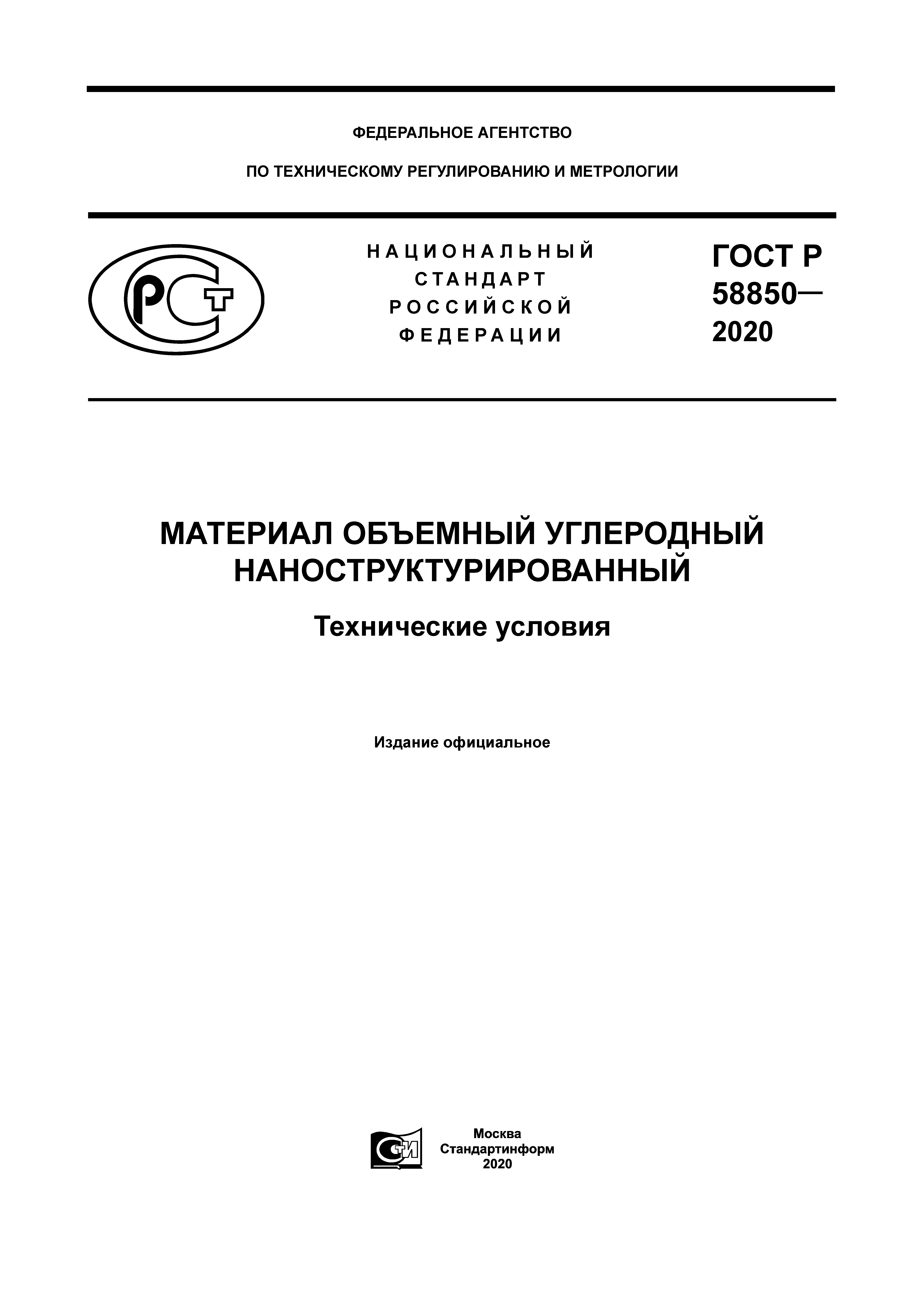 ФЕДЕРАЛЬНОЕ АГЕНТСТВО

ПО ТЕХНИЧЕСКОМУ РЕГУЛИРОВАНИЮ И МЕТРОЛОГИИ

РСТ

НАЦИОНАЛЬНЫЙ
СТАНДАРТ
РОССИЙСКОЙ
ФЕДЕРАЦИИ

ГОСТ Р
58850—
2020

МАТЕРИАЛ ОБЪЕМНЫЙ УГЛЕРОДНЫЙ НАНОСТРУКТУРИРОВАННЫЙ

Технические условия

Издание официальное

СТИ

Москва
Стандартинформ
2020